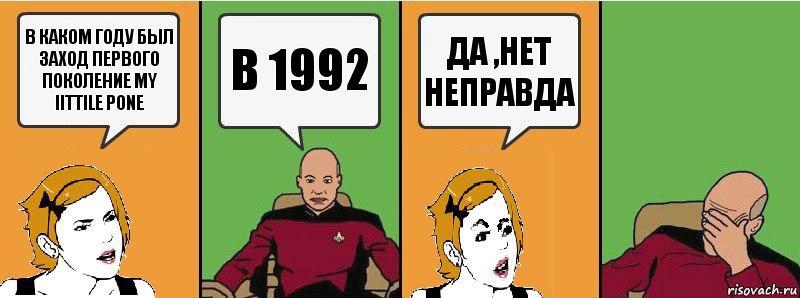 В КАКОМ ГОДУ БЫЛ ЗАХОД ПЕРВОГО ПОКОЛЕНИЕ MY IITTILE PONE

В 1992

ДА ,НЕТ НЕПРАВДА

risovach.ru